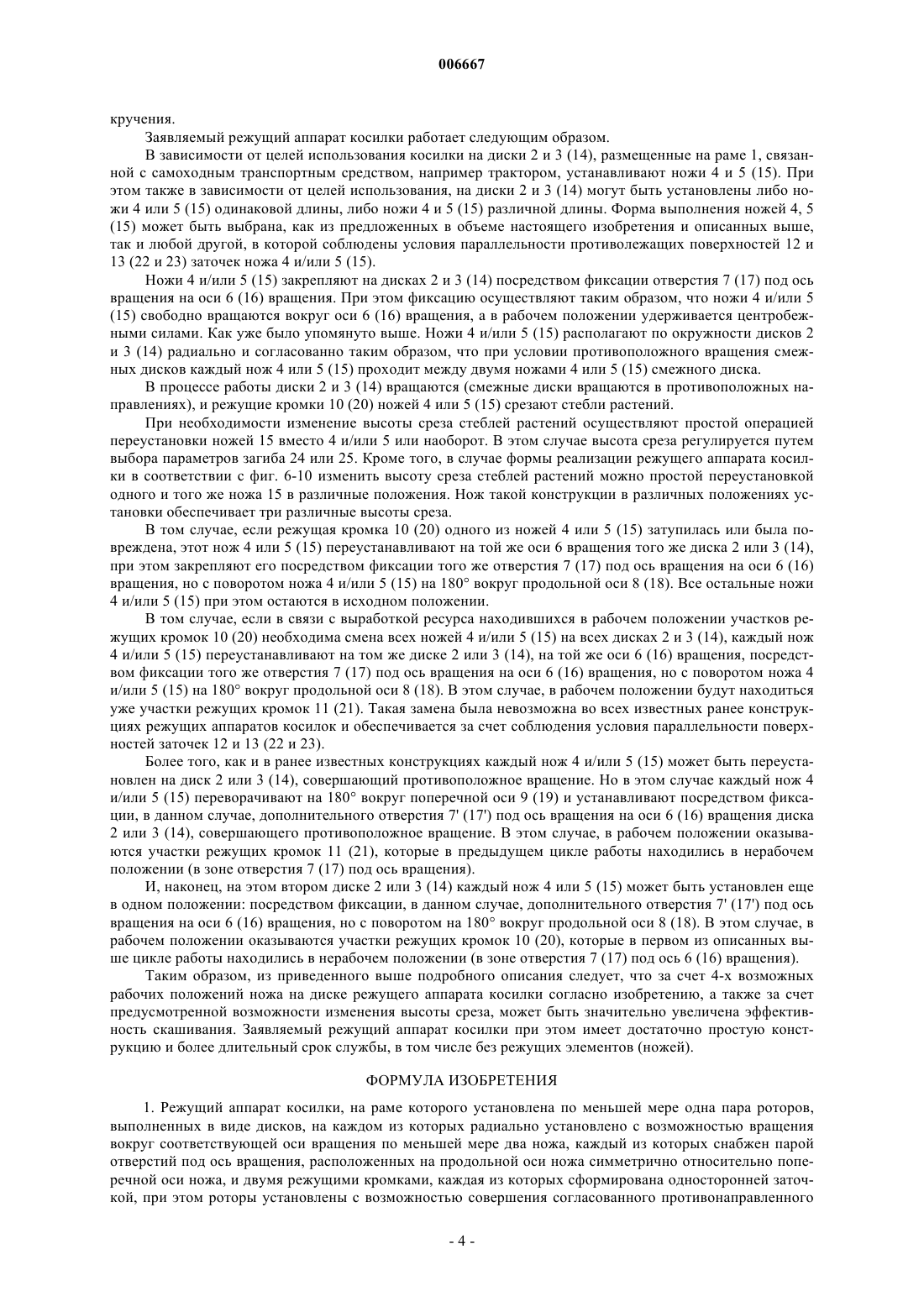 006667

кручения.

Заявляемый режущий аппарат косилки работает следующим образом.

В зависимости от целей использования косилки на диски 2 и 3 (14), размещенные на раме 1, связанной с самоходным транспортным средством, например трактором, устанавливают ножи 4 и 5 (15). При этом также в зависимости от целей использования, на диски 2 и 3 (14) могут быть установлены либо ножи 4 или 5 (15) одинаковой длины, либо ножи 4 и 5 (15) различной длины. Форма выполнения ножей 4, 5 (15) может быть выбрана, как из предложенных в объеме настоящего изобретения и описанных выше, так и любой другой, в которой соблюдены условия параллельности противолежащих поверхностей 12 и 13 (22 и 23) заточек ножа 4 и/или 5 (15).

Ножи 4 и/или 5 (15) закрепляют на дисках 2 и 3 (14) посредством фиксации отверстия 7 (17) под ось вращения на оси 6 (16) вращения. При этом фиксацию осуществляют таким образом, что ножи 4 и/или 5 (15) свободно вращаются вокруг оси 6 (16) вращения, а в рабочем положении удерживается центробежными силами. Как уже было упомянуто выше. Ножи 4 и/или 5 (15) располагают по окружности дисков 2 и 3 (14) радиально и согласованно таким образом, что при условии противоположного вращения смежных дисков каждый нож 4 или 5 (15) проходит между двумя ножами 4 или 5 (15) смежного диска.

В процессе работы диски 2 и 3 (14) вращаются (смежные диски вращаются в противоположных направлениях), и режущие кромки 10 (20) ножей 4 или 5 (15) срезают стебли растений.

При необходимости изменение высоты среза стеблей растений осуществляют простой операцией переустановки ножей 15 вместо 4 и/или 5 или наоборот. В этом случае высота среза регулируется путем выбора параметров загиба 24 или 25. Кроме того, в случае формы реализации режущего аппарата косилки в соответствии с фиг. 6-10 изменить высоту среза стеблей растений можно простой переустановкой одного и того же ножа 15 в различные положения. Нож такой конструкции в различных положениях установки обеспечивает три различные высоты среза.

В том случае, если режущая кромка 10 (20) одного из ножей 4 или 5 (15) затупилась или была повреждена, этот нож 4 или 5 (15) переустанавливают на той же оси 6 вращения того же диска 2 или 3 (14), при этом закрепляют его посредством фиксации того же отверстия 7 (17) под ось вращения на оси 6 (16) вращения, но с поворотом ножа 4 и/или 5 (15) на 180° вокруг продольной оси 8 (18). Все остальные ножи 4 и/или 5 (15) при этом остаются в исходном положении.

В том случае, если в связи с выработкой ресурса находившихся в рабочем положении участков режущих кромок 10 (20) необходима смена всех ножей 4 и/или 5 (15) на всех дисках 2 и 3 (14), каждый нож 4 и/или 5 (15) переустанавливают на том же диске 2 или 3 (14), на той же оси 6 (16) вращения, посредством фиксации того же отверстия 7 (17) под ось вращения на оси 6 (16) вращения, но с поворотом ножа 4 и/или 5 (15) на 180° вокруг продольной оси 8 (18). В этом случае, в рабочем положении будут находиться уже участки режущих кромок 11 (21). Такая замена была невозможна во всех известных ранее конструкциях режущих аппаратов косилок и обеспечивается за счет соблюдения условия параллельности поверхностей заточек 12 и 13 (22 и 23).

Более того, как и в ранее известных конструкциях каждый нож 4 и/или 5 (15) может быть переустановлен на диск 2 или 3 (14), совершающий противоположное вращение. Но в этом случае каждый нож 4 и/или 5 (15) переворачивают на 180° вокруг поперечной оси 9 (19) и устанавливают посредством фиксации, в данном случае, дополнительного отверстия 7' (17') под ось вращения на оси 6 (16) вращения диска 2 или 3 (14), совершающего противоположное вращение. В этом случае, в рабочем положении оказываются участки режущих кромок 11 (21), которые в предыдущем цикле работы находились в нерабочем положении (в зоне отверстия 7 (17) под ось вращения).

И, наконец, на этом втором диске 2 или 3 (14) каждый нож 4 или 5 (15) может быть установлен еще в одном положении: посредством фиксации, в данном случае, дополнительного отверстия 7' (17') под ось вращения на оси 6 (16) вращения, но с поворотом на 180° вокруг продольной оси 8 (18). В этом случае, в рабочем положении оказываются участки режущих кромок 10 (20), которые в первом из описанных выше цикле работы находились в нерабочем положении (в зоне отверстия 7 (17) под ось 6 (16) вращения).

Таким образом, из приведенного выше подробного описания следует, что за счет 4-х возможных рабочих положений ножа на диске режущего аппарата косилки согласно изобретению, а также за счет предусмотренной возможности изменения высоты среза, может быть значительно увеличена эффективность скашивания. Заявляемый режущий аппарат косилки при этом имеет достаточно простую конструкцию и более длительный срок службы, в том числе без режущих элементов (ножей).

ФОРМУЛА ИЗОБРЕТЕНИЯ

1. Режущий аппарат косилки, на раме которого установлена по меньшей мере одна пара роторов, выполненных в виде дисков, на каждом из которых радиально установлено с возможностью вращения вокруг соответствующей оси вращения по меньшей мере два ножа, каждый из которых снабжен парой отверстий под ось вращения, расположенных на продольной оси ножа симметрично относительно поперечной оси ножа, и двумя режущими кромками, каждая из которых сформирована односторонней заточкой, при этом роторы установлены с возможностью совершения согласованного противонаправленного

- 4 -